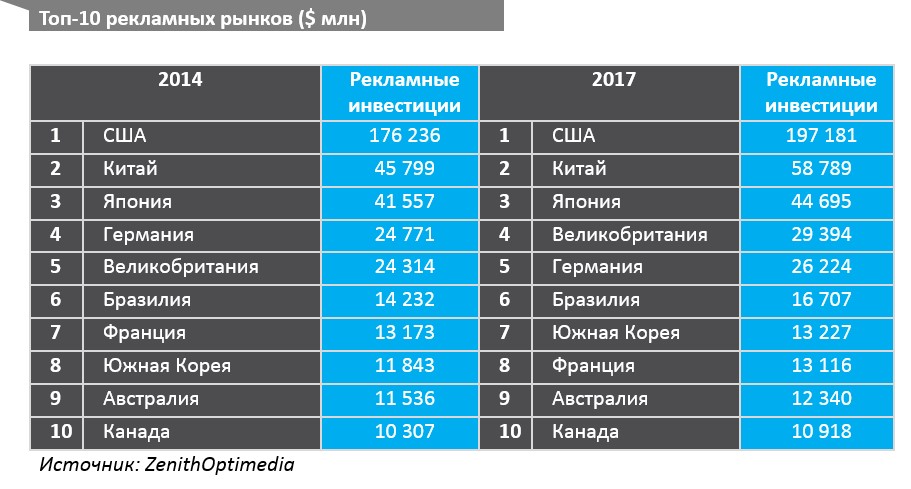 Топ-10 рекламных рынков ($ млн)

| 2014 | | Рекламные инвестиции | 2017 | | Рекламные инвестиции |
|---|---|---|---|---|---|
| 1 | США | 176 236 | 1 | США | 197 181 |
| 2 | Китай | 45 799 | 2 | Китай | 58 789 |
| 3 | Япония | 41 557 | 3 | Япония | 44 695 |
| 4 | Германия | 24 771 | 4 | Великобритания | 29 394 |
| 5 | Великобритания | 24 314 | 5 | Германия | 26 224 |
| 6 | Бразилия | 14 232 | 6 | Бразилия | 16 707 |
| 7 | Франция | 13 173 | 7 | Южная Корея | 13 227 |
| 8 | Южная Корея | 11 843 | 8 | Франция | 13 116 |
| 9 | Австралия | 11 536 | 9 | Австралия | 12 340 |
| 10 | Канада | 10 307 | 10 | Канада | 10 918 |

Источник: ZenithOptimedia